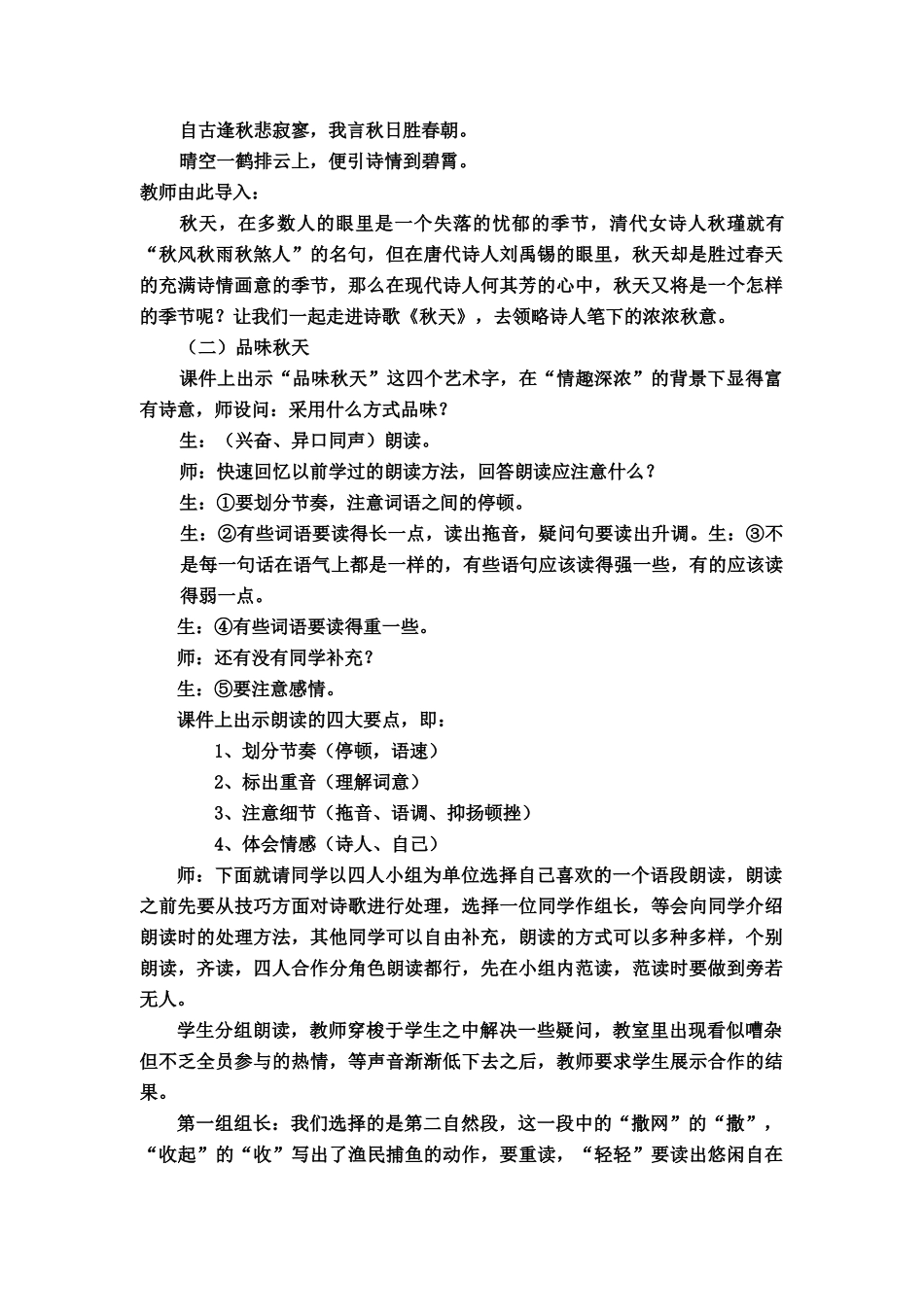 自古逢秋悲寂寥，我言秋日胜春朝。

晴空一鹤排云上，便引诗情到碧霄。

教师由此导入：

秋天，在多数人的眼里是一个失落的忧郁的季节，清代女诗人秋瑾就有“秋风秋雨秋煞人”的名句，但在唐代诗人刘禹锡的眼里，秋天却是胜过春天的充满诗情画意的季节，那么在现代诗人何其芳的心中，秋天又将是一个怎样的季节呢？让我们一起走进诗歌《秋天》，去领略诗人笔下的浓浓秋意。

（二）品味秋天

课件上出示“品味秋天”这四个艺术字，在“情趣深浓”的背景下显得富有诗意，师设问：采用什么方式品味？

生：（兴奋、异口同声）朗读。

师：快速回忆以前学过的朗读方法，回答朗读应注意什么？

生：①要划分节奏，注意词语之间的停顿。

生：②有些词语要读得长一点，读出拖音，疑问句要读出升调。生：③不是每一句话在语气上都是一样的，有些语句应该读得强一些，有的应该读得弱一点。

生：④有些词语要读得重一些。

师：还有没有同学补充？

生：⑤要注意感情。

课件上出示朗读的四大要点，即：

1、划分节奏（停顿，语速）

2、标出重音（理解词意）

3、注意细节（拖音、语调、抑扬顿挫）

4、体会情感（诗人、自己）

师：下面就请同学以四人小组为单位选择自己喜欢的一个语段朗读，朗读之前先要从技巧方面对诗歌进行处理，选择一位同学作组长，等会向同学介绍朗读时的处理方法，其他同学可以自由补充，朗读的方式可以多种多样，个别朗读，齐读，四人合作分角色朗读都行，先在小组内范读，范读时要做到旁若无人。

学生分组朗读，教师穿梭于学生之中解决一些疑问，教室里出现看似嘈杂但不乏全员参与的热情，等声音渐渐低下去之后，教师要求学生展示合作的结果。

第一组组长：我们选择的是第二自然段，这一段中的“撒网”的“撒”，“收起”的“收”写出了渔民捕鱼的动作，要重读，“轻轻”要读出悠闲自在